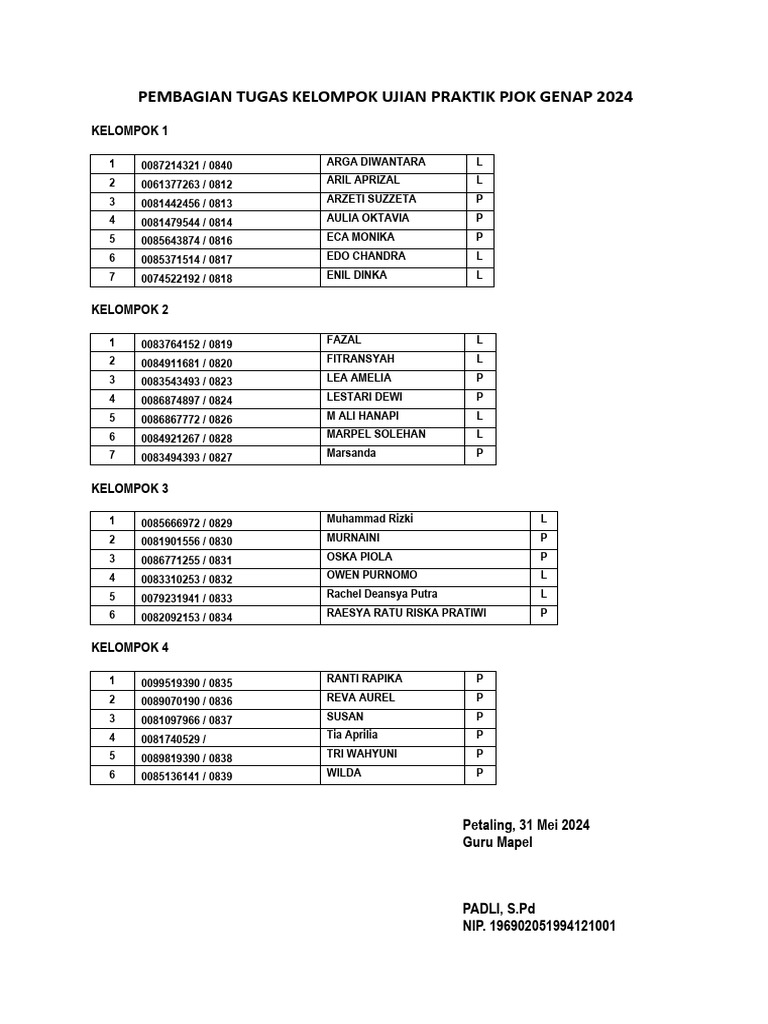 PEMBAGIAN TUGAS KELOMPOK UJIAN PRAKTIK PJOK GENAP 2024

KELOMPOK 1

| 1 | 0087214321 / 0840 | ARGA DIWANTARA | L |
|---|---|---|---|
| 2 | 0061377263 / 0812 | ARIL APRIZAL | L |
| 3 | 0081442456 / 0813 | ARZETI SUZZETA | P |
| 4 | 0081479544 / 0814 | AULIA OKTAVIA | P |
| 5 | 0085643874 / 0816 | ECA MONIKA | P |
| 6 | 0085371514 / 0817 | EDO CHANDRA | L |
| 7 | 0074522192 / 0818 | ENIL DINKA | L |

KELOMPOK 2

| 1 | 0083764152 / 0819 | FAZAL | L |
|---|---|---|---|
| 2 | 0084911681 / 0820 | FITRANSYAH | L |
| 3 | 0083543493 / 0823 | LEA AMELIA | P |
| 4 | 0086874897 / 0824 | LESTARI DEWI | P |
| 5 | 0086867772 / 0826 | M ALI HANAPI | L |
| 6 | 0084921267 / 0828 | MARPEL SOLEHAN | L |
| 7 | 0083494393 / 0827 | Marsanda | P |

KELOMPOK 3

| 1 | 0085666972 / 0829 | Muhammad Rizki | L |
|---|---|---|---|
| 2 | 0081901556 / 0830 | MURNAINI | P |
| 3 | 0086771255 / 0831 | OSKA PIOLA | P |
| 4 | 0083310253 / 0832 | OWEN PURNOMO | L |
| 5 | 0079231941 / 0833 | Rachel Deansya Putra | L |
| 6 | 0082092153 / 0834 | RAESYA RATU RISKA PRATIWI | P |

KELOMPOK 4

| 1 | 0099519390 / 0835 | RANTI RAPIKA | P |
|---|---|---|---|
| 2 | 0089070190 / 0836 | REVA AUREL | P |
| 3 | 0081097966 / 0837 | SUSAN | P |
| 4 | 0081740529 / | Tia Aprilia | P |
| 5 | 0089819390 / 0838 | TRI WAHYUNI | P |
| 6 | 0085136141 / 0839 | WILDA | P |

Petaling, 31 Mei 2024
Guru Mapel

PADLI, S.Pd
NIP. 196902051994121001